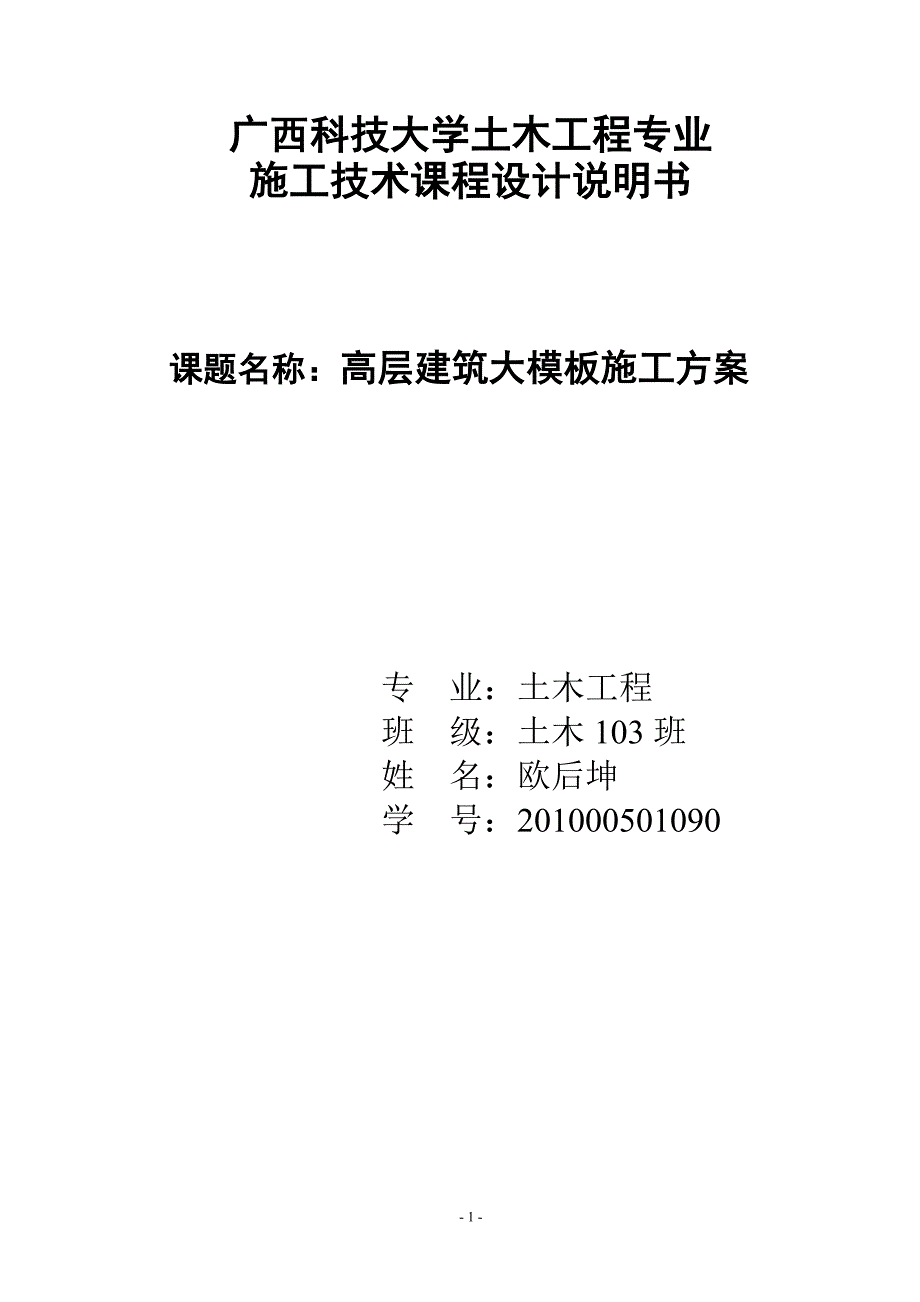 广西科技大学土木工程专业
施工技术课程设计说明书

课题名称：高层建筑大模板施工方案

专　业：土木工程
班　级：土木 103 班
姓　名：欧后坤
学　号：201000501090

- 1 -